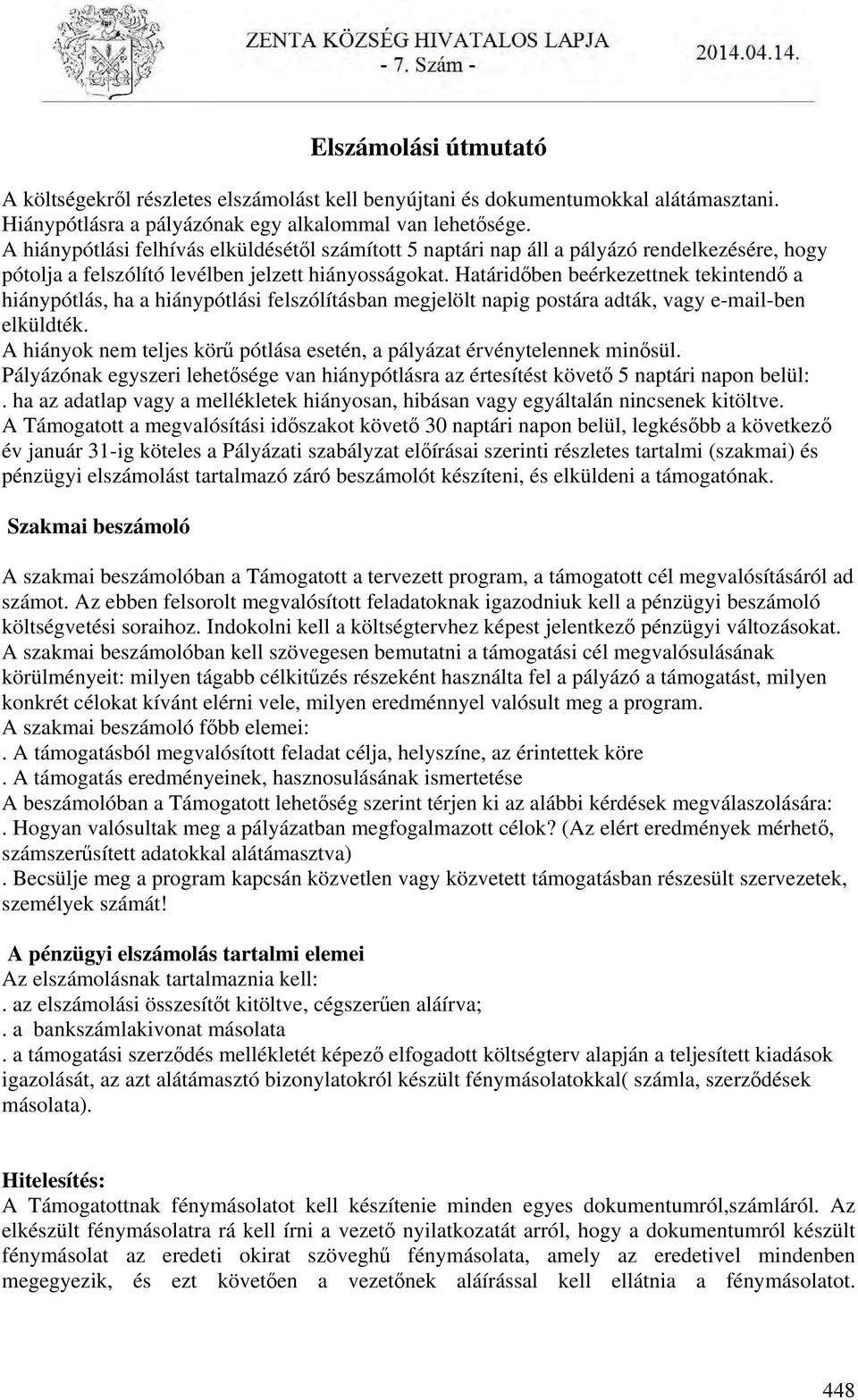 ZENTA KÖZSÉG HIVATALOS LAPJA
- 7. Szám -
2014.04.14.

Elszámolási útmutató

A költségekről részletes elszámolást kell benyújtani és dokumentumokkal alátámasztani. Hiánypótlásra a pályázónak egy alkalommal van lehetősége.
A hiánypótlási felhívás elküldésétől számított 5 naptári nap áll a pályázó rendelkezésére, hogy pótolja a felszólító levélben jelzett hiányosságokat. Határidőben beérkezettnek tekintendő a hiánypótlás, ha a hiánypótlási felszólításban megjelölt napig postára adták, vagy e-mail-ben elküldték.
A hiányok nem teljes körű pótlása esetén, a pályázat érvénytelennek minősül.
Pályázónak egyszeri lehetősége van hiánypótlásra az értesítést követő 5 naptári napon belül:
. ha az adatlap vagy a mellékletek hiányosan, hibásan vagy egyáltalán nincsenek kitöltve.
A Támogatott a megvalósítási időszakot követő 30 naptári napon belül, legkésőbb a következő év január 31-ig köteles a Pályázati szabályzat előírásai szerinti részletes tartalmi (szakmai) és pénzügyi elszámolást tartalmazó záró beszámolót készíteni, és elküldeni a támogatónak.

Szakmai beszámoló

A szakmai beszámolóban a Támogatott a tervezett program, a támogatott cél megvalósításáról ad számot. Az ebben felsorolt megvalósított feladatoknak igazodniuk kell a pénzügyi beszámoló költségvetési soraihoz. Indokolni kell a költségtervhez képest jelentkező pénzügyi változásokat.
A szakmai beszámolóban kell szövegesen bemutatni a támogatási cél megvalósulásának körülményeit: milyen tágabb célkitűzés részeként használta fel a pályázó a támogatást, milyen konkrét célokat kívánt elérni vele, milyen eredménnyel valósult meg a program.
A szakmai beszámoló főbb elemei:
. A támogatásból megvalósított feladat célja, helyszíne, az érintettek köre
. A támogatás eredményeinek, hasznosulásának ismertetése
A beszámolóban a Támogatott lehetőség szerint térjen ki az alábbi kérdések megválaszolására:
. Hogyan valósultak meg a pályázatban megfogalmazott célok? (Az elért eredmények mérhető, számszerűsített adatokkal alátámasztva)
. Becsülje meg a program kapcsán közvetlen vagy közvetett támogatásban részesült szervezetek, személyek számát!

A pénzügyi elszámolás tartalmi elemei
Az elszámolásnak tartalmaznia kell:
. az elszámolási összesítőt kitöltve, cégszerűen aláírva;
. a bankszámlakivonat másolata
. a támogatási szerződés mellékletét képező elfogadott költségterv alapján a teljesített kiadások igazolását, az azt alátámasztó bizonylatokról készült fénymásolatokkal( számla, szerződések másolata).

Hitelesítés:
A Támogatottnak fénymásolatot kell készítenie minden egyes dokumentumról,számláról. Az elkészült fénymásolatra rá kell írni a vezető nyilatkozatát arról, hogy a dokumentumról készült fénymásolat az eredeti okirat szöveghű fénymásolata, amely az eredetivel mindenben megegyezik, és ezt követően a vezetőnek aláírással kell ellátnia a fénymásolatot.

448